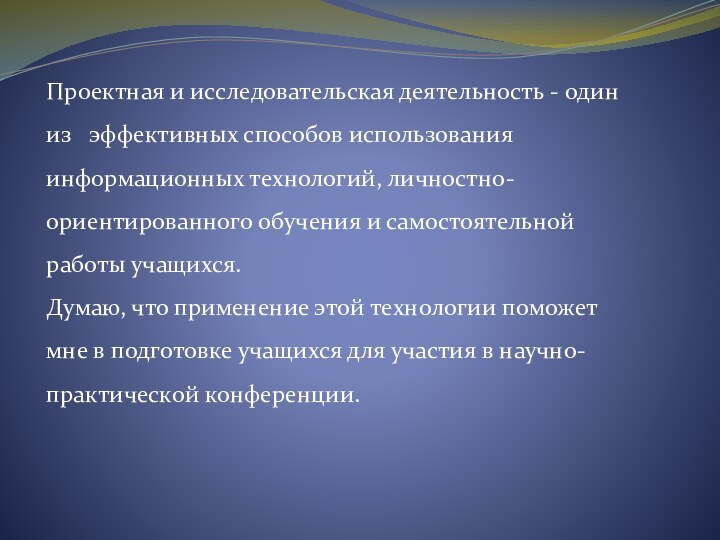 Проектная и исследовательская деятельность - один из эффективных способов использования информационных технологий, личностно-ориентированного обучения и самостоятельной работы учащихся.
Думаю, что применение этой технологии поможет мне в подготовке учащихся для участия в научно-практической конференции.